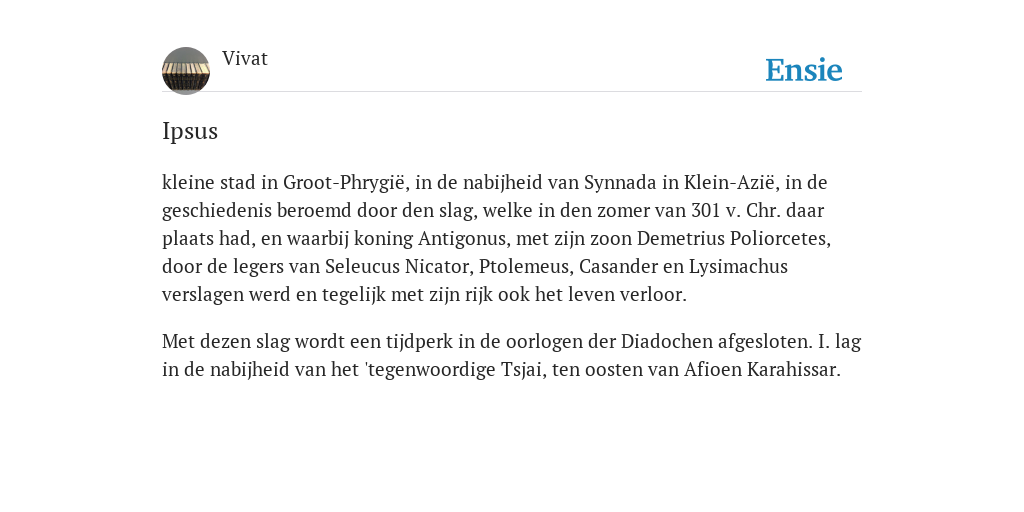 Vivat

Ensie

Ipsus

kleine stad in Groot-Phrygië, in de nabijheid van Synnada in Klein-Azië, in de geschiedenis beroemd door den slag, welke in den zomer van 301 v. Chr. daar plaats had, en waarbij koning Antigonus, met zijn zoon Demetrius Poliorcetes, door de legers van Seleucus Nicator, Ptolemeus, Casander en Lysimachus verslagen werd en tegelijk met zijn rijk ook het leven verloor.

Met dezen slag wordt een tijdperk in de oorlogen der Diadochen afgesloten. I. lag in de nabijheid van het 'tegenwoordige Tsjai, ten oosten van Afioen Karahissar.